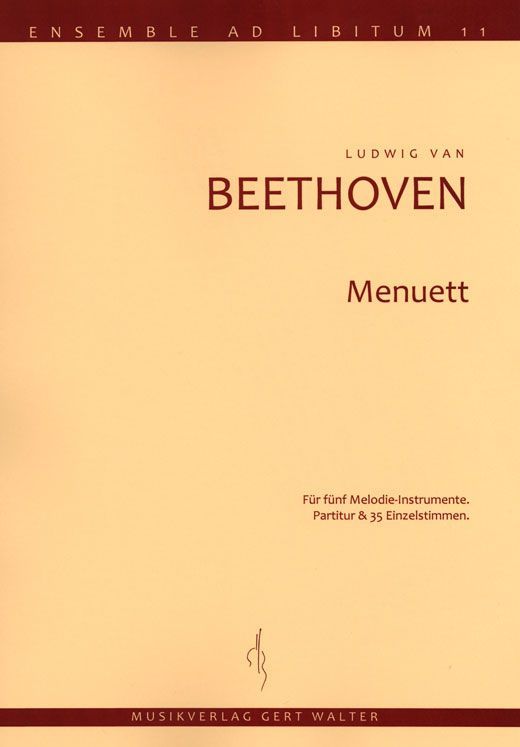 ENSEMBLE AD LIBITUM 11

LUDWIG VAN

BEETHOVEN

Menuett

Für fünf Melodie-Instrumente.
Partitur & 35 Einzelstimmen.

MUSIKVERLAG GERT WALTER